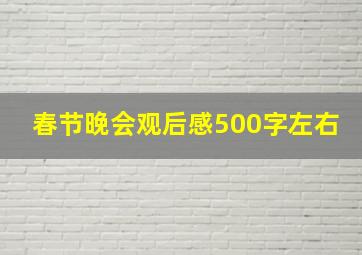 春节晚会观后感500字左右